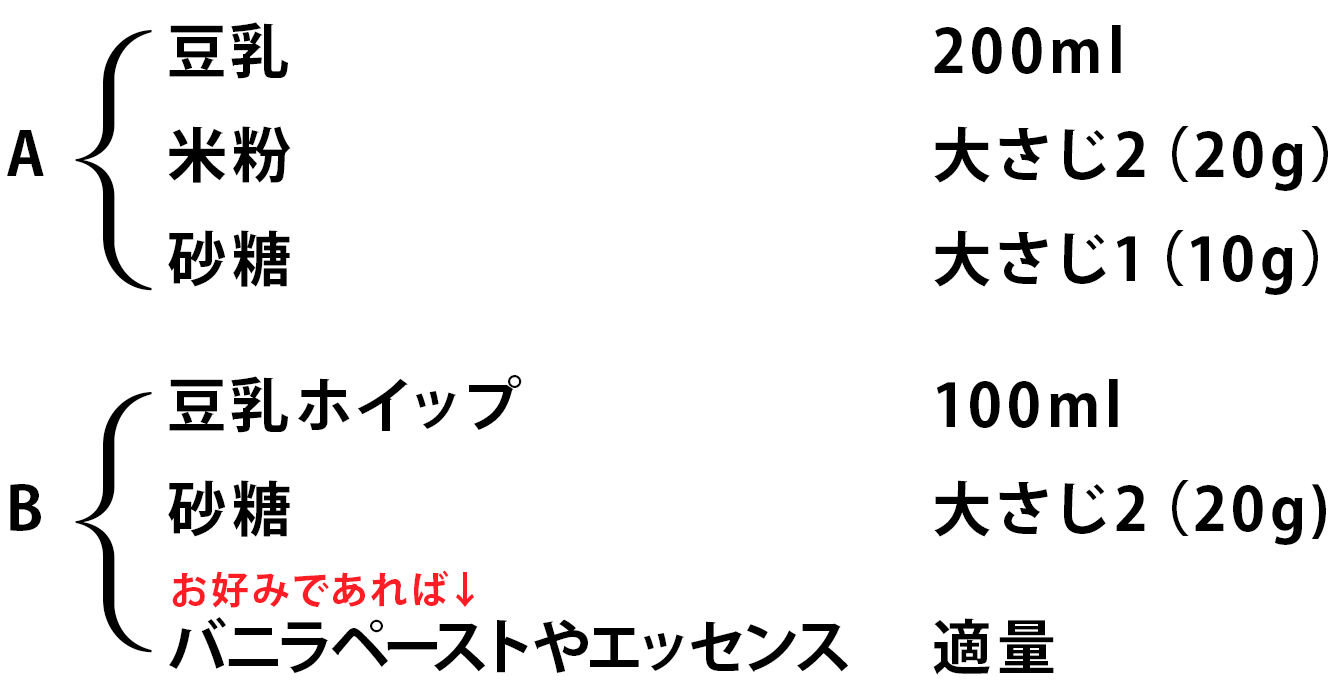 A
豆乳 200ml
米粉 大さじ2（20g）
砂糖 大さじ1（10g）

B
豆乳ホイップ 100ml
砂糖 大さじ2（20g）
お好みであれば↓
バニラペーストやエッセンス 適量